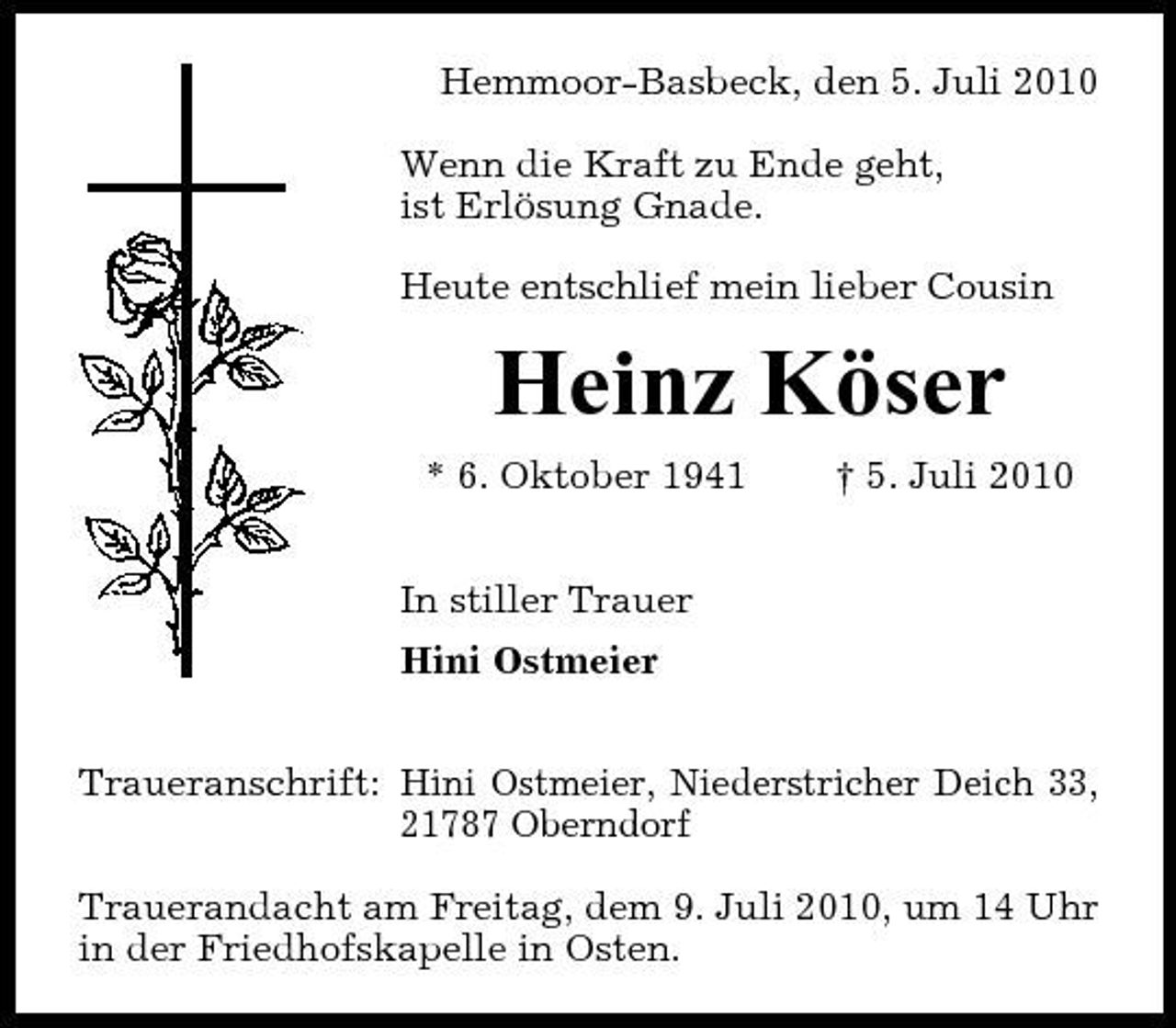 Hemmoor-Basbeck, den 5. Juli 2010

Wenn die Kraft zu Ende geht,
ist Erlösung Gnade.

Heute entschlief mein lieber Cousin

Heinz Köser

* 6. Oktober 1941 † 5. Juli 2010

In stiller Trauer

Hini Ostmeier

Traueranschrift: Hini Ostmeier, Niederstricher Deich 33, 21787 Oberndorf

Trauerandacht am Freitag, dem 9. Juli 2010, um 14 Uhr in der Friedhofskapelle in Osten.